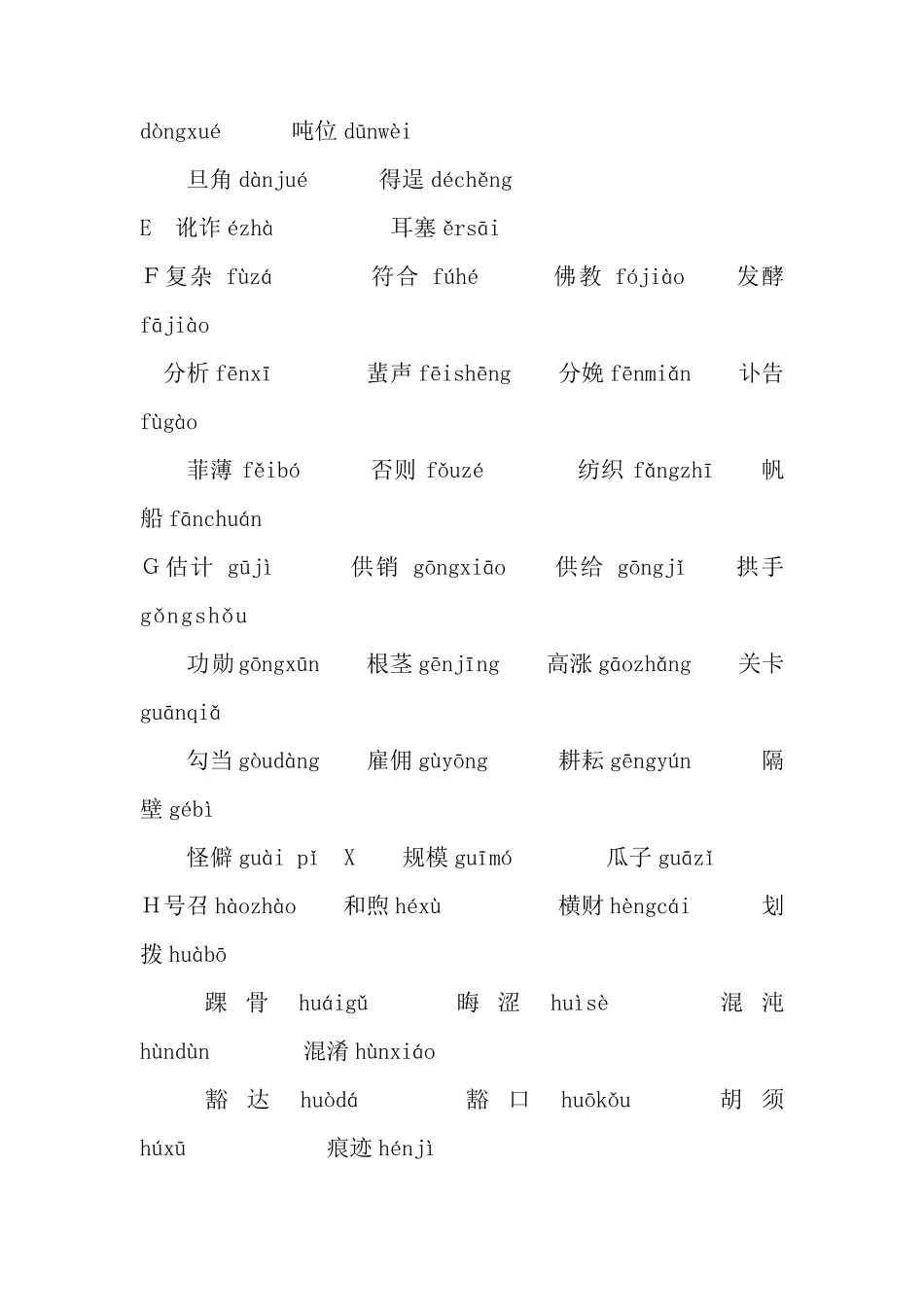 dòngxué 吨位 dūnwèi

旦角 dànjué 得逞 déchěng

E 讹诈 ézhà 耳塞 ěrsāi

F 复杂 fùzá 符合 fúhé 佛教 fójiào 发酵 fājiào

分析 fēnxī 蜚声 fēishēng 分娩 fēnmiǎn 讣告 fùgào

菲薄 fěibó 否则 fǒuzé 纺织 fǎngzhī 帆船 fānchuán

G 估计 gūjì 供销 gōngxiāo 供给 gōngjǐ 拱手 gǒngshǒu

功勋 gōngxūn 根茎 gēnjīng 高涨 gāozhǎng 关卡 guānqiǎ

勾当 gòudàng 雇佣 gùyōng 耕耘 gēngyún 隔壁 gébì

怪僻 guài pǐ X 规模 guīmó 瓜子 guāzǐ

H 号召 hàozhào 和煦 héxù 横财 hèngcái 划拨 huàbō

踝骨 huáigǔ 晦涩 huìsè 混沌 hùndùn 混淆 hùnxiáo

豁达 huòdá 豁口 huōkǒu 胡须 húxū 痕迹 hénjì